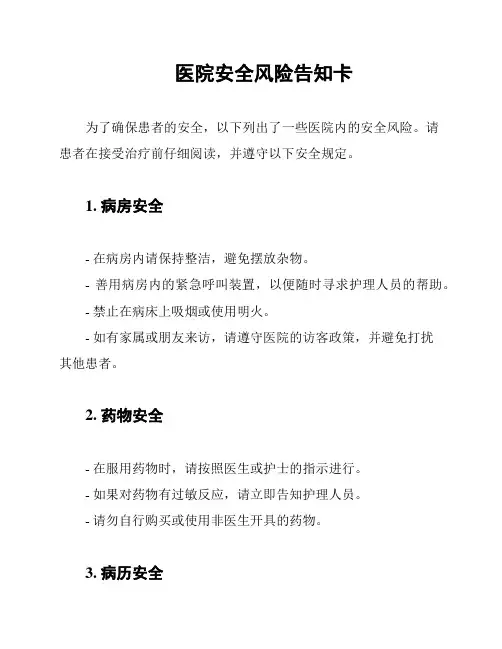 医院安全风险告知卡

为了确保患者的安全，以下列出了一些医院内的安全风险。请患者在接受治疗前仔细阅读，并遵守以下安全规定。

1. 病房安全

- 在病房内请保持整洁，避免摆放杂物。
- 善用病房内的紧急呼叫装置，以便随时寻求护理人员的帮助。
- 禁止在病床上吸烟或使用明火。
- 如有家属或朋友来访，请遵守医院的访客政策，并避免打扰其他患者。

2. 药物安全

- 在服用药物时，请按照医生或护士的指示进行。
- 如果对药物有过敏反应，请立即告知护理人员。
- 请勿自行购买或使用非医生开具的药物。

3. 病历安全